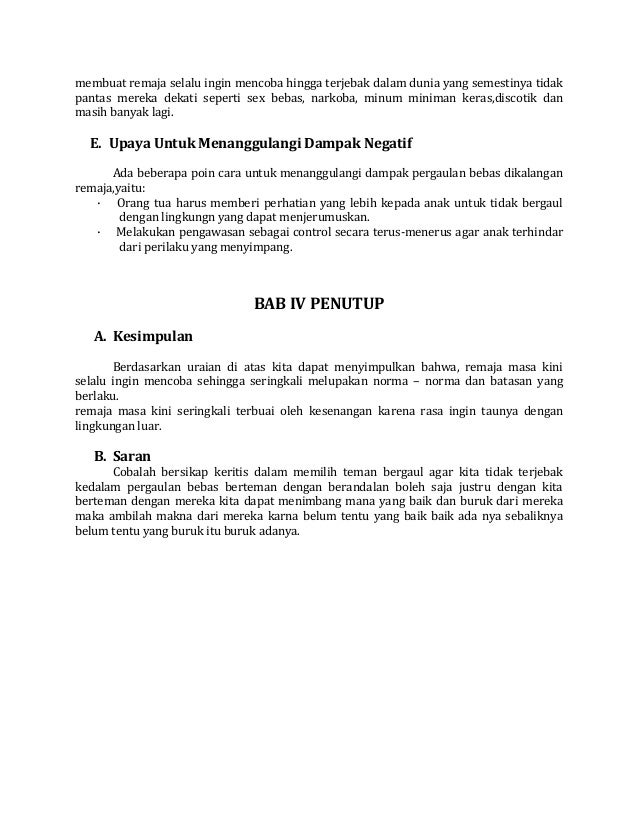 membuat remaja selalu ingin mencoba hingga terjebak dalam dunia yang semestinya tidak pantas mereka dekati seperti sex bebas, narkoba, minum miniman keras,discotik dan masih banyak lagi.

E. Upaya Untuk Menanggulangi Dampak Negatif

Ada beberapa poin cara untuk menanggulangi dampak pergaulan bebas dikalangan remaja,yaitu:
· Orang tua harus memberi perhatian yang lebih kepada anak untuk tidak bergaul dengan lingkungn yang dapat menjerumuskan.
· Melakukan pengawasan sebagai control secara terus-menerus agar anak terhindar dari perilaku yang menyimpang.

BAB IV PENUTUP

A. Kesimpulan

Berdasarkan uraian di atas kita dapat menyimpulkan bahwa, remaja masa kini selalu ingin mencoba sehingga seringkali melupakan norma – norma dan batasan yang berlaku.
remaja masa kini seringkali terbuai oleh kesenangan karena rasa ingin taunya dengan lingkungan luar.

B. Saran

Cobalah bersikap keritis dalam memilih teman bergaul agar kita tidak terjebak kedalam pergaulan bebas berteman dengan berandalan boleh saja justru dengan kita berteman dengan mereka kita dapat menimbang mana yang baik dan buruk dari mereka maka ambilah makna dari mereka karna belum tentu yang baik baik ada nya sebaliknya belum tentu yang buruk itu buruk adanya.